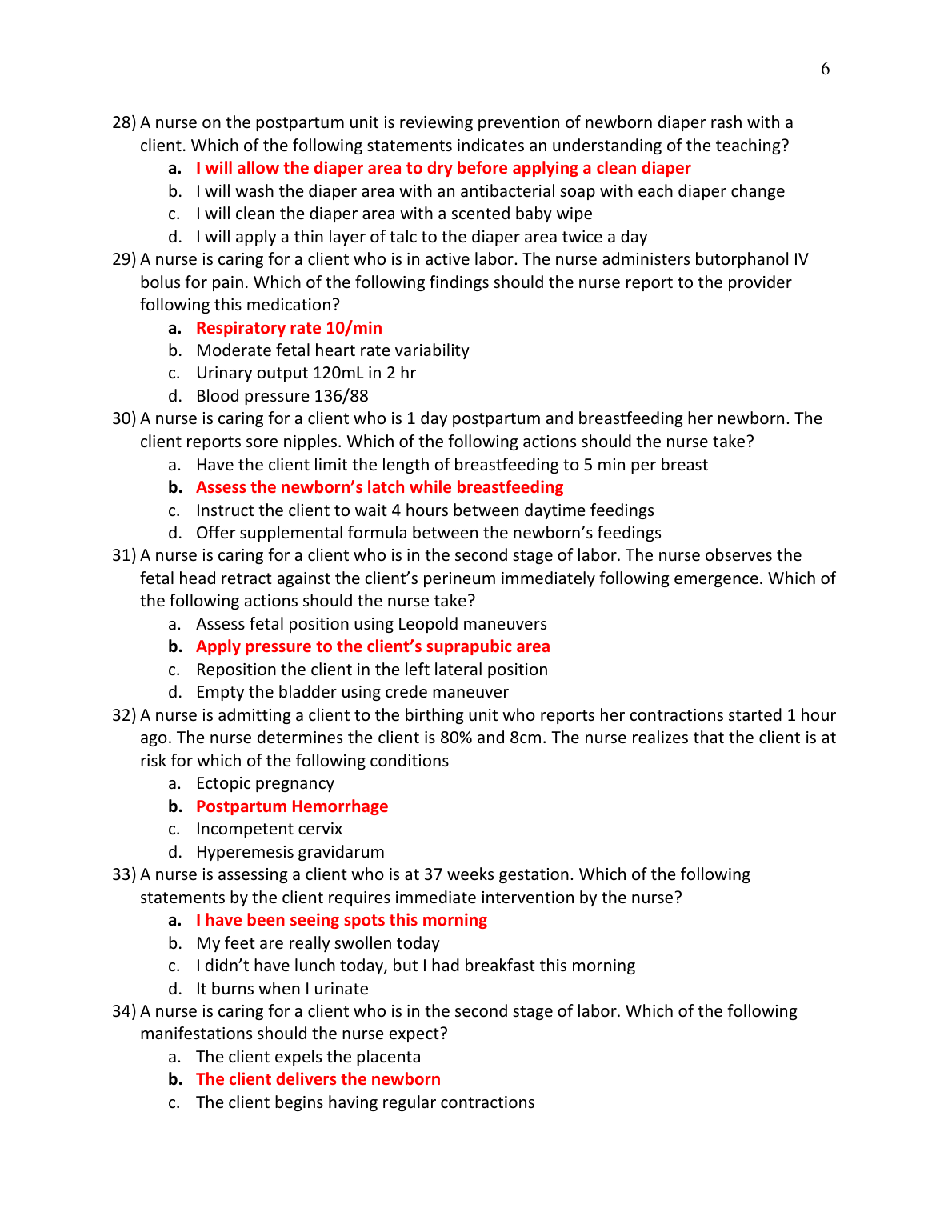 6

28) A nurse on the postpartum unit is reviewing prevention of newborn diaper rash with a client. Which of the following statements indicates an understanding of the teaching?
a. I will allow the diaper area to dry before applying a clean diaper
b. I will wash the diaper area with an antibacterial soap with each diaper change
c. I will clean the diaper area with a scented baby wipe
d. I will apply a thin layer of talc to the diaper area twice a day

29) A nurse is caring for a client who is in active labor. The nurse administers butorphanol IV bolus for pain. Which of the following findings should the nurse report to the provider following this medication?
a. Respiratory rate 10/min
b. Moderate fetal heart rate variability
c. Urinary output 120mL in 2 hr
d. Blood pressure 136/88

30) A nurse is caring for a client who is 1 day postpartum and breastfeeding her newborn. The client reports sore nipples. Which of the following actions should the nurse take?
a. Have the client limit the length of breastfeeding to 5 min per breast
b. Assess the newborn's latch while breastfeeding
c. Instruct the client to wait 4 hours between daytime feedings
d. Offer supplemental formula between the newborn's feedings

31) A nurse is caring for a client who is in the second stage of labor. The nurse observes the fetal head retract against the client's perineum immediately following emergence. Which of the following actions should the nurse take?
a. Assess fetal position using Leopold maneuvers
b. Apply pressure to the client's suprapubic area
c. Reposition the client in the left lateral position
d. Empty the bladder using crede maneuver

32) A nurse is admitting a client to the birthing unit who reports her contractions started 1 hour ago. The nurse determines the client is 80% and 8cm. The nurse realizes that the client is at risk for which of the following conditions
a. Ectopic pregnancy
b. Postpartum Hemorrhage
c. Incompetent cervix
d. Hyperemesis gravidarum

33) A nurse is assessing a client who is at 37 weeks gestation. Which of the following statements by the client requires immediate intervention by the nurse?
a. I have been seeing spots this morning
b. My feet are really swollen today
c. I didn't have lunch today, but I had breakfast this morning
d. It burns when I urinate

34) A nurse is caring for a client who is in the second stage of labor. Which of the following manifestations should the nurse expect?
a. The client expels the placenta
b. The client delivers the newborn
c. The client begins having regular contractions